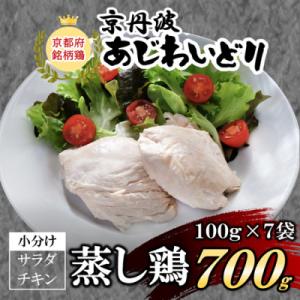 京都府
銘柄鶏

京丹波
あじわいどり

100g × 7袋

小分け
サラダ
チキン

蒸し鶏 700g